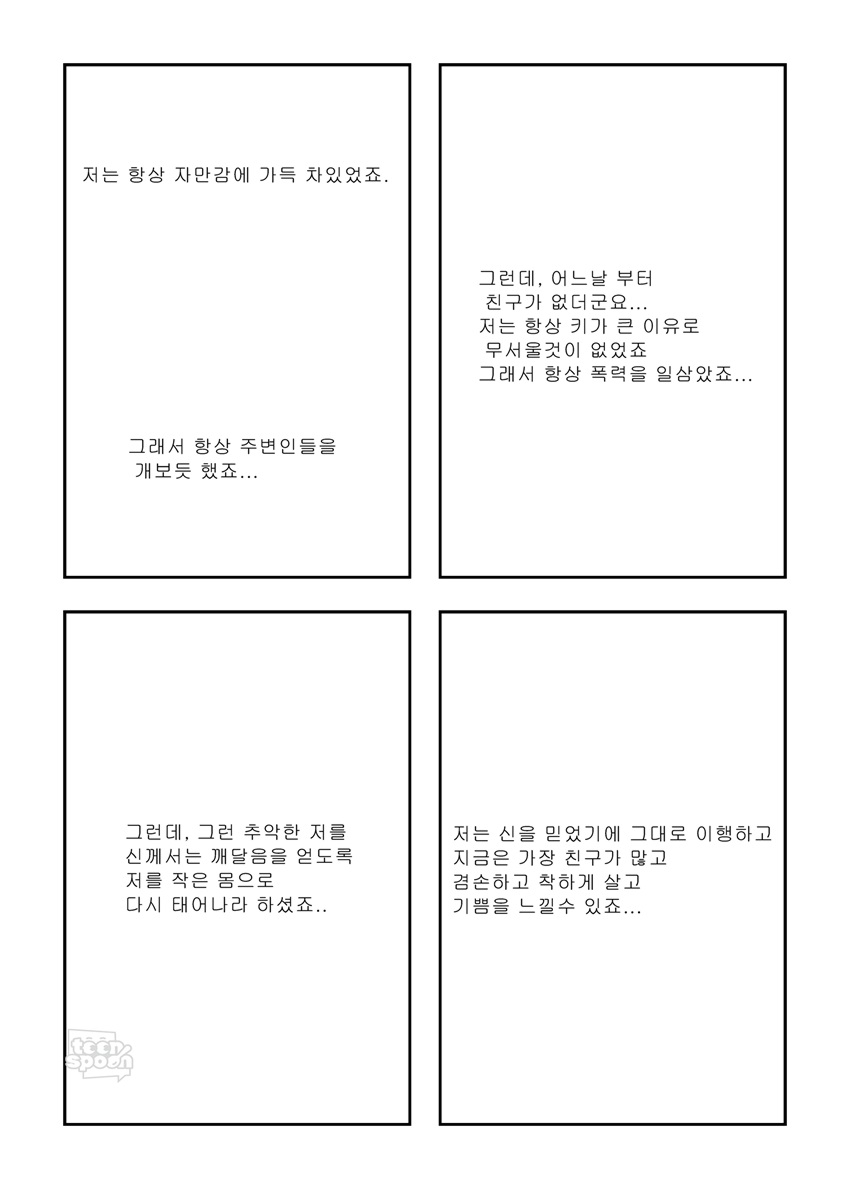 저는 항상 자만감에 가득 차있었죠.

그래서 항상 주변인들을 개보듯 했죠...

그런데, 어느날 부터 친구가 없더군요...
저는 항상 키가 큰 이유로 무서울것이 없었죠
그래서 항상 폭력을 일삼았죠...

그런데, 그런 추악한 저를 신께서는 깨달음을 얻도록 저를 작은 몸으로 다시 태어나라 하셨죠..

teen spoon

저는 신을 믿었기에 그대로 이행하고
지금은 가장 친구가 많고
겸손하고 착하게 살고
기쁨을 느낄수 있죠...